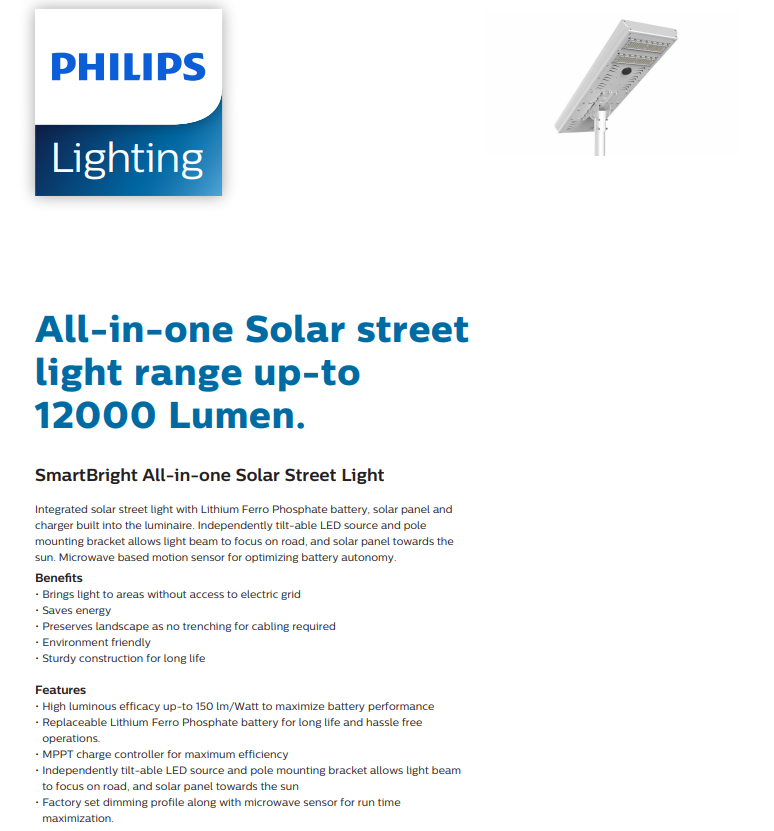 PHILIPS
Lighting

All-in-one Solar street light range up-to 12000 Lumen.

SmartBright All-in-one Solar Street Light

Integrated solar street light with Lithium Ferro Phosphate battery, solar panel and charger built into the luminaire. Independently tilt-able LED source and pole mounting bracket allows light beam to focus on road, and solar panel towards the sun. Microwave based motion sensor for optimizing battery autonomy.

Benefits
• Brings light to areas without access to electric grid
• Saves energy
• Preserves landscape as no trenching for cabling required
• Environment friendly
• Sturdy construction for long life

Features
• High luminous efficacy up-to 150 lm/Watt to maximize battery performance
• Replaceable Lithium Ferro Phosphate battery for long life and hassle free operations.
• MPPT charge controller for maximum efficiency
• Independently tilt-able LED source and pole mounting bracket allows light beam to focus on road, and solar panel towards the sun
• Factory set dimming profile along with microwave sensor for run time maximization.